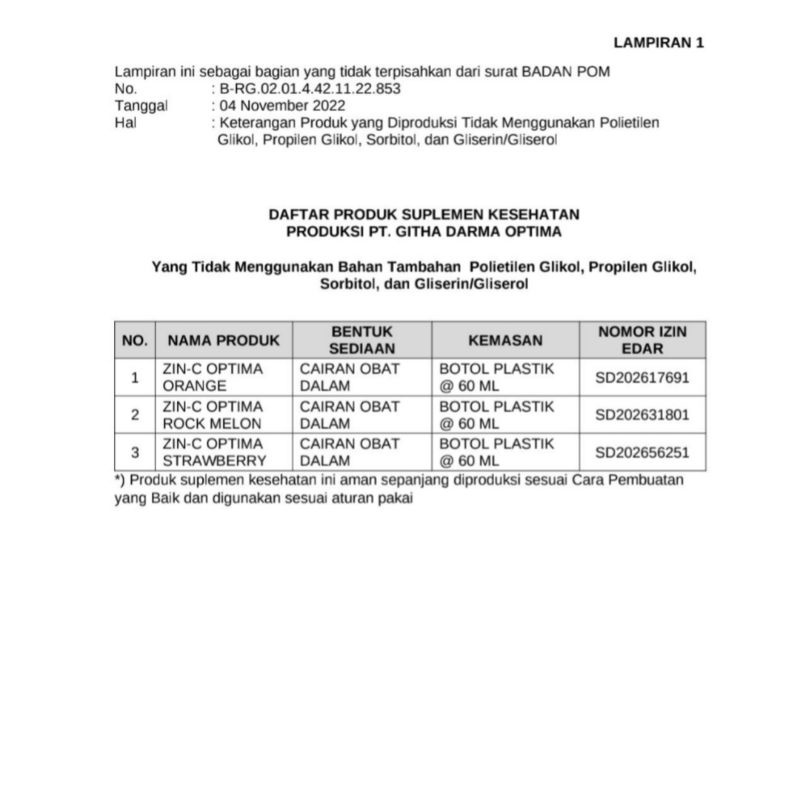 LAMPIRAN 1

Lampiran ini sebagai bagian yang tidak terpisahkan dari surat BADAN POM
No. : B-RG.02.01.4.42.11.22.853
Tanggal : 04 November 2022
Hal : Keterangan Produk yang Diproduksi Tidak Menggunakan Polietilen Glikol, Propilen Glikol, Sorbitol, dan Gliserin/Gliserol

DAFTAR PRODUK SUPLEMEN KESEHATAN
PRODUKSI PT. GITHA DARMA OPTIMA

Yang Tidak Menggunakan Bahan Tambahan Polietilen Glikol, Propilen Glikol, Sorbitol, dan Gliserin/Gliserol

| NO. | NAMA PRODUK | BENTUK SEDIAAN | KEMASAN | NOMOR IZIN EDAR |
|---|---|---|---|---|
| 1 | ZIN-C OPTIMA ORANGE | CAIRAN OBAT DALAM | BOTOL PLASTIK @ 60 ML | SD202617691 |
| 2 | ZIN-C OPTIMA ROCK MELON | CAIRAN OBAT DALAM | BOTOL PLASTIK @ 60 ML | SD202631801 |
| 3 | ZIN-C OPTIMA STRAWBERRY | CAIRAN OBAT DALAM | BOTOL PLASTIK @ 60 ML | SD202656251 |

*) Produk suplemen kesehatan ini aman sepanjang diproduksi sesuai Cara Pembuatan yang Baik dan digunakan sesuai aturan pakai